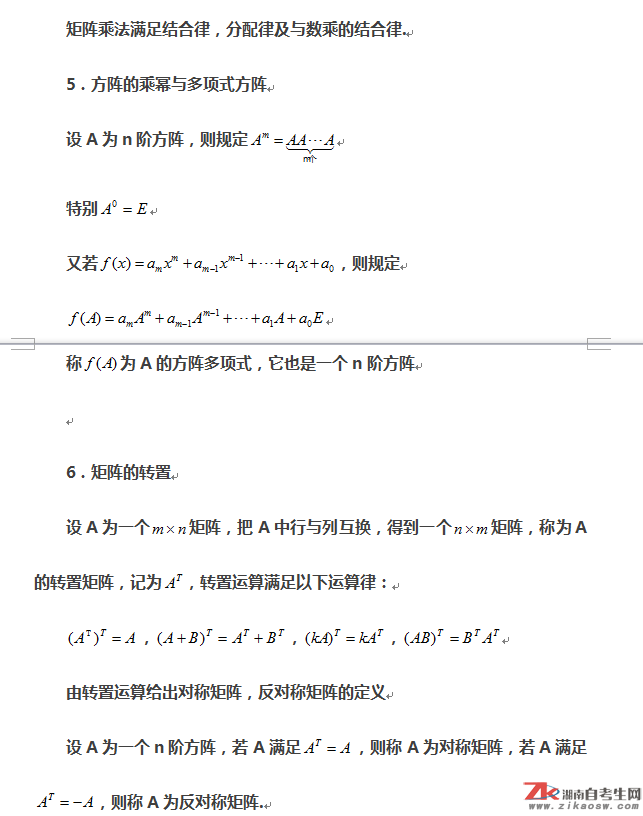 矩阵乘法满足结合律，分配律及与数乘的结合律.

5．方阵的乘幂与多项式方阵

设 A 为 n 阶方阵，则规定 $A^m = \underbrace{AA\cdots A}_{m个}$

特别 $A^0 = E$

又若 $f(x) = a_m x^m + a_{m-1}x^{m-1} + \cdots + a_1 x + a_0$，则规定

$f(A) = a_m A^m + a_{m-1}A^{m-1} + \cdots + a_1 A + a_0 E$

称 $f(A)$ 为 A 的方阵多项式，它也是一个 n 阶方阵

6．矩阵的转置

设 A 为一个 $m \times n$ 矩阵，把 A 中行与列互换，得到一个 $n \times m$ 矩阵，称为 A 的转置矩阵，记为 $A^T$，转置运算满足以下运算律：

$(A^T)^T = A$，$(A+B)^T = A^T + B^T$，$(kA)^T = kA^T$，$(AB)^T = B^T A^T$

由转置运算给出对称矩阵，反对称矩阵的定义

设 A 为一个 n 阶方阵，若 A 满足 $A^T = A$，则称 A 为对称矩阵，若 A 满足 $A^T = -A$，则称 A 为反对称矩阵.

湖南自考生网 www.zikaosw.com